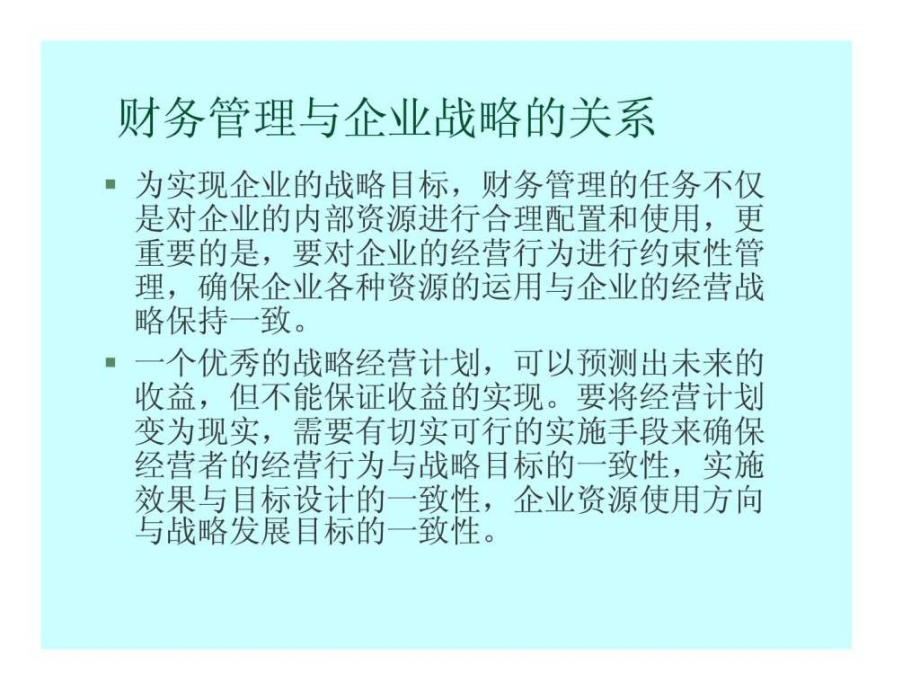 财务管理与企业战略的关系

▪ 为实现企业的战略目标，财务管理的任务不仅是对企业的内部资源进行合理配置和使用，更重要的是，要对企业的经营行为进行约束性管理，确保企业各种资源的运用与企业的经营战略保持一致。

▪ 一个优秀的战略经营计划，可以预测出未来的收益，但不能保证收益的实现。要将经营计划变为现实，需要有切实可行的实施手段来确保经营者的经营行为与战略目标的一致性，实施效果与目标设计的一致性，企业资源使用方向与战略发展目标的一致性。